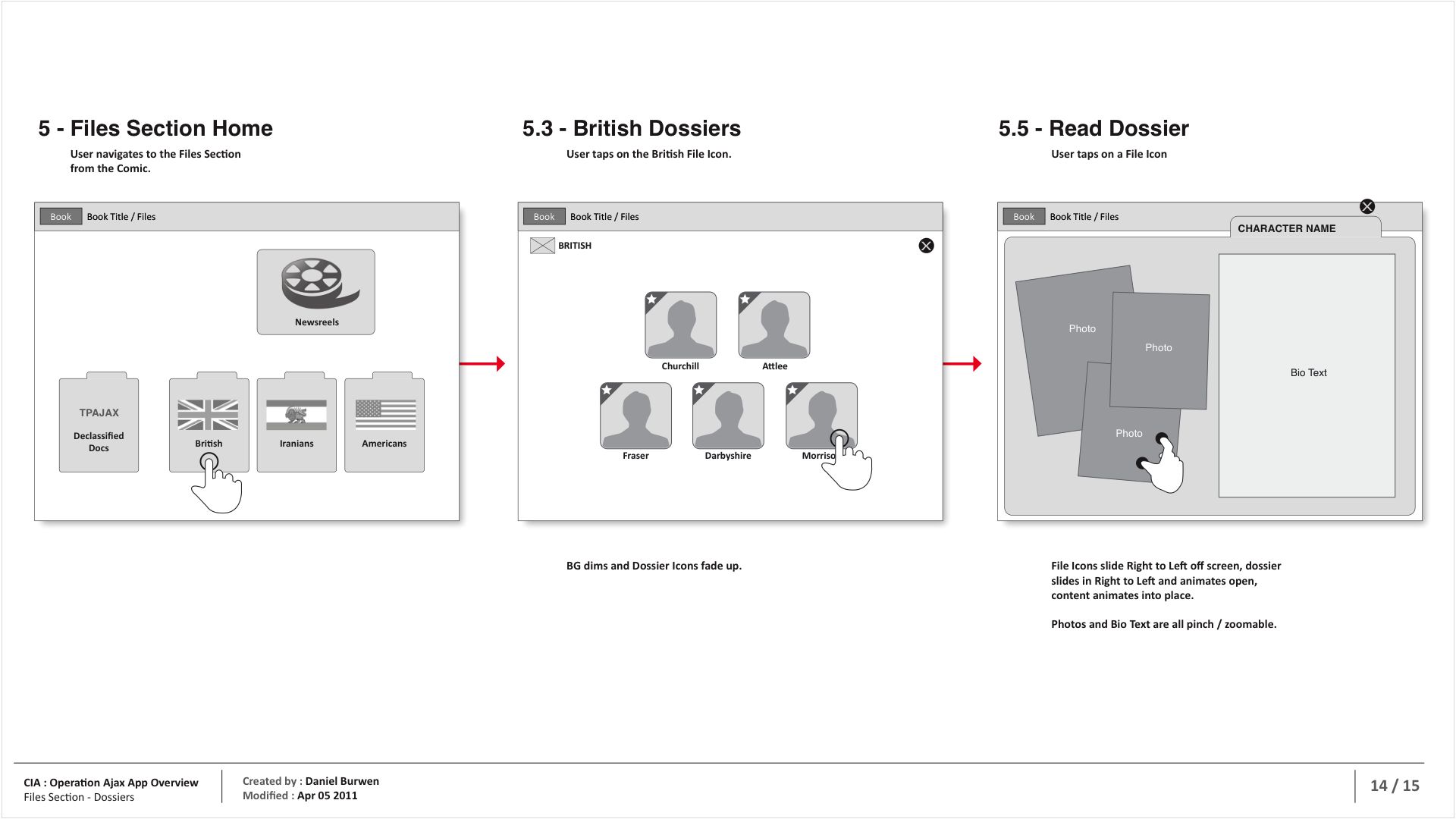 5 - Files Section Home

User navigates to the Files Section from the Comic.

Book Book Title / Files

Newsreels

TPAJAX

Declassified Docs

British

Iranians

Americans

5.3 - British Dossiers

User taps on the British File Icon.

Book Book Title / Files

BRITISH

Churchill

Attlee

Fraser

Darbyshire

Morriso

BG dims and Dossier Icons fade up.

5.5 - Read Dossier

User taps on a File Icon

Book Book Title / Files

CHARACTER NAME

Photo

Photo

Photo

Bio Text

File Icons slide Right to Left off screen, dossier slides in Right to Left and animates open, content animates into place.

Photos and Bio Text are all pinch / zoomable.

CIA : Operation Ajax App Overview
Files Section - Dossiers

Created by : Daniel Burwen
Modified : Apr 05 2011

14 / 15